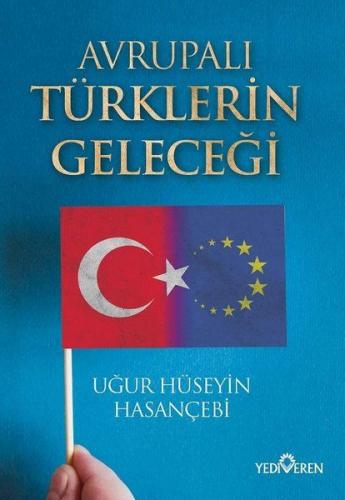 AVRUPALI
TÜRKLERİN
GELECEĞİ

UĞUR HÜSEYİN
HASANÇEBİ

YEDİVEREN